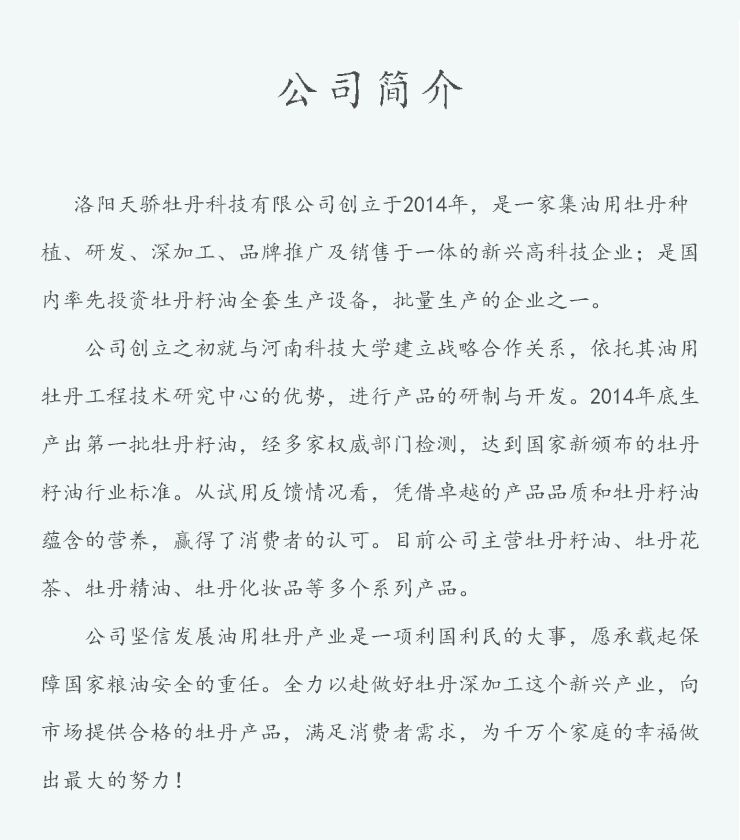 公司简介

洛阳天骄牡丹科技有限公司创立于2014年，是一家集油用牡丹种植、研发、深加工、品牌推广及销售于一体的新兴高科技企业；是国内率先投资牡丹籽油全套生产设备，批量生产的企业之一。

公司创立之初就与河南科技大学建立战略合作关系，依托其油用牡丹工程技术研究中心的优势，进行产品的研制与开发。2014年底生产出第一批牡丹籽油，经多家权威部门检测，达到国家新颁布的牡丹籽油行业标准。从试用反馈情况看，凭借卓越的产品品质和牡丹籽油蕴含的营养，赢得了消费者的认可。目前公司主营牡丹籽油、牡丹花茶、牡丹精油、牡丹化妆品等多个系列产品。

公司坚信发展油用牡丹产业是一项利国利民的大事，愿承载起保障国家粮油安全的重任。全力以赴做好牡丹深加工这个新兴产业，向市场提供合格的牡丹产品，满足消费者需求，为千万个家庭的幸福做出最大的努力！